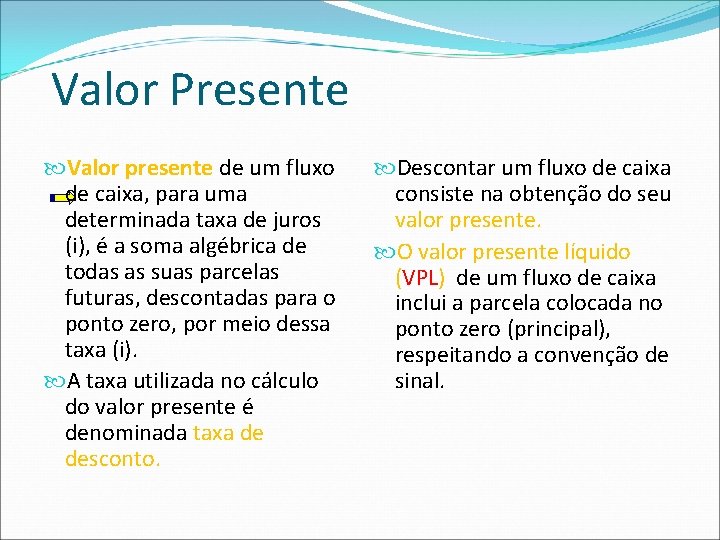 Valor Presente

Valor presente de um fluxo de caixa, para uma determinada taxa de juros (i), é a soma algébrica de todas as suas parcelas futuras, descontadas para o ponto zero, por meio dessa taxa (i).

A taxa utilizada no cálculo do valor presente é denominada taxa de desconto.

Descontar um fluxo de caixa consiste na obtenção do seu valor presente.

O valor presente líquido (VPL) de um fluxo de caixa inclui a parcela colocada no ponto zero (principal), respeitando a convenção de sinal.